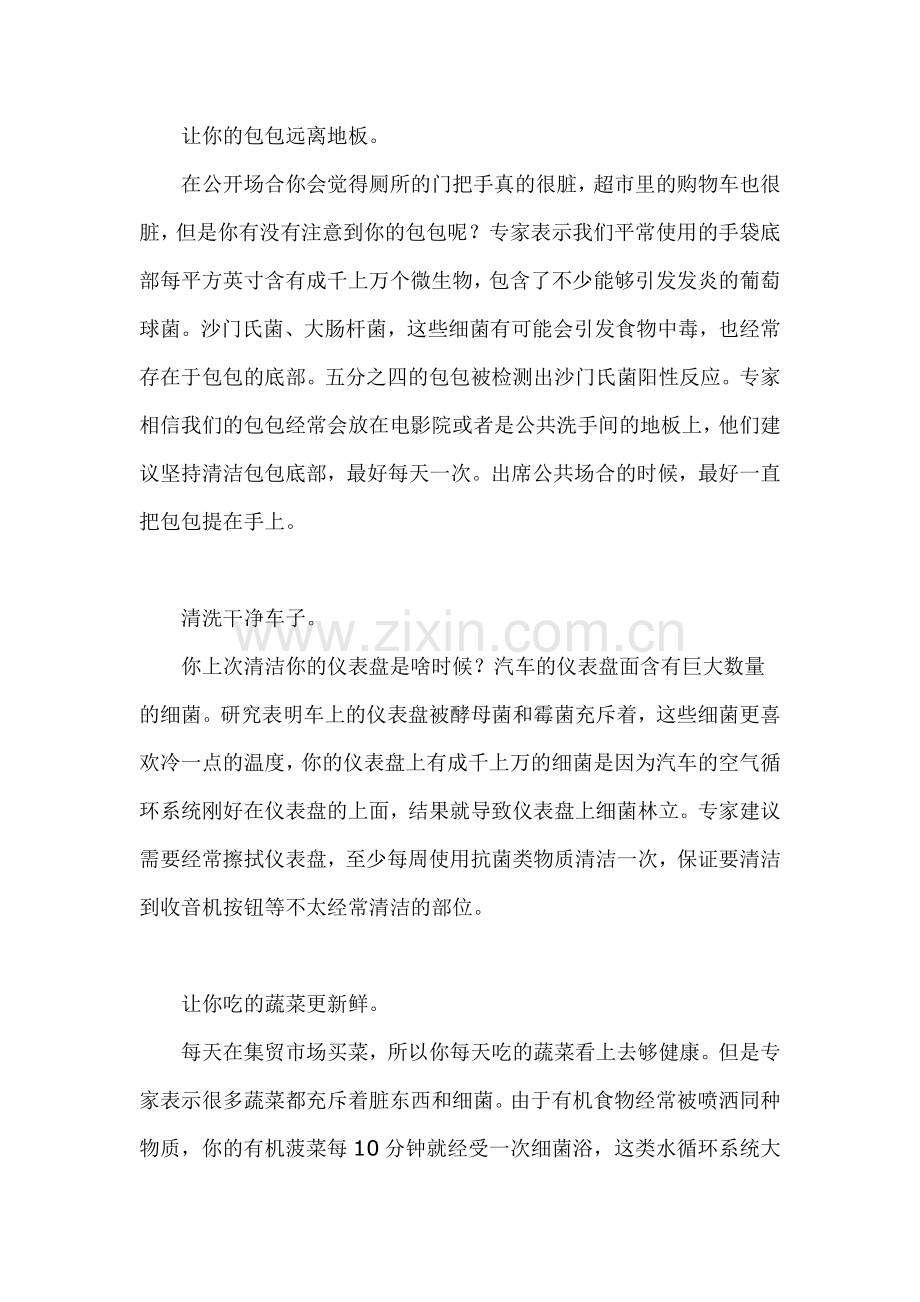 让你的包包远离地板。

在公开场合你会觉得厕所的门把手真的很脏，超市里的购物车也很脏，但是你有没有注意到你的包包呢？专家表示我们平常使用的手袋底部每平方英寸含有成千上万个微生物，包含了不少能够引发发炎的葡萄球菌。沙门氏菌、大肠杆菌，这些细菌有可能会引发食物中毒，也经常存在于包包的底部。五分之四的包包被检测出沙门氏菌阳性反应。专家相信我们的包包经常会放在电影院或者是公共洗手间的地板上，他们建议坚持清洁包包底部，最好每天一次。出席公共场合的时候，最好一直把包包提在手上。

清洗干净车子。

你上次清洁你的仪表盘是啥时候？汽车的仪表盘面含有巨大数量的细菌。研究表明车上的仪表盘被酵母菌和霉菌充斥着，这些细菌更喜欢冷一点的温度，你的仪表盘上有成千上万的细菌是因为汽车的空气循环系统刚好在仪表盘的上面，结果就导致仪表盘上细菌林立。专家建议需要经常擦拭仪表盘，至少每周使用抗菌类物质清洁一次，保证要清洁到收音机按钮等不太经常清洁的部位。

让你吃的蔬菜更新鲜。

每天在集贸市场买菜，所以你每天吃的蔬菜看上去够健康。但是专家表示很多蔬菜都充斥着脏东西和细菌。由于有机食物经常被喷洒同种物质，你的有机菠菜每10分钟就经受一次细菌浴，这类水循环系统大

www.zixin.com.cn